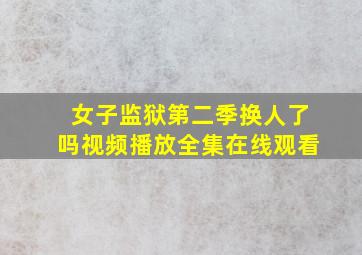 女子监狱第二季换人了吗视频播放全集在线观看